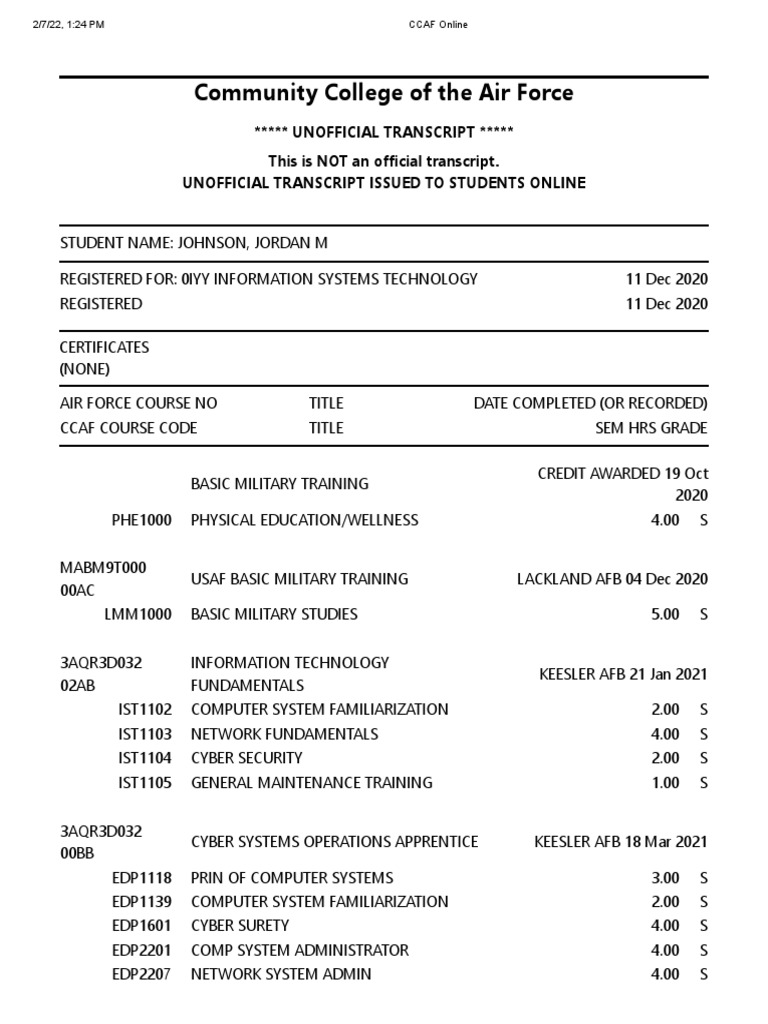 2/7/22, 1:24 PM CCAF Online

Community College of the Air Force

***** UNOFFICIAL TRANSCRIPT *****

This is NOT an official transcript.
UNOFFICIAL TRANSCRIPT ISSUED TO STUDENTS ONLINE

STUDENT NAME: JOHNSON, JORDAN M

REGISTERED FOR: 0IYY INFORMATION SYSTEMS TECHNOLOGY 11 Dec 2020
REGISTERED 11 Dec 2020

CERTIFICATES
(NONE)

| AIR FORCE COURSE NO | TITLE | DATE COMPLETED (OR RECORDED) |
|---|---|---|
| CCAF COURSE CODE | TITLE | SEM HRS GRADE |
| | BASIC MILITARY TRAINING | CREDIT AWARDED 19 Oct 2020 |
| PHE1000 | PHYSICAL EDUCATION/WELLNESS | 4.00 S |
| MABM9T000 00AC | USAF BASIC MILITARY TRAINING | LACKLAND AFB 04 Dec 2020 |
| LMM1000 | BASIC MILITARY STUDIES | 5.00 S |
| 3AQR3D032 02AB | INFORMATION TECHNOLOGY FUNDAMENTALS | KEESLER AFB 21 Jan 2021 |
| IST1102 | COMPUTER SYSTEM FAMILIARIZATION | 2.00 S |
| IST1103 | NETWORK FUNDAMENTALS | 4.00 S |
| IST1104 | CYBER SECURITY | 2.00 S |
| IST1105 | GENERAL MAINTENANCE TRAINING | 1.00 S |
| 3AQR3D032 00BB | CYBER SYSTEMS OPERATIONS APPRENTICE | KEESLER AFB 18 Mar 2021 |
| EDP1118 | PRIN OF COMPUTER SYSTEMS | 3.00 S |
| EDP1139 | COMPUTER SYSTEM FAMILIARIZATION | 2.00 S |
| EDP1601 | CYBER SURETY | 4.00 S |
| EDP2201 | COMP SYSTEM ADMINISTRATOR | 4.00 S |
| EDP2207 | NETWORK SYSTEM ADMIN | 4.00 S |